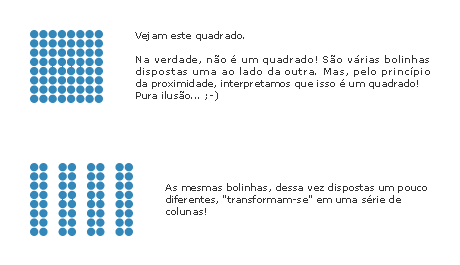 Vejam este quadrado.

Na verdade, não é um quadrado! São várias bolinhas dispostas uma ao lado da outra. Mas, pelo princípio da proximidade, interpretamos que isso é um quadrado! Pura ilusão... ;-)

As mesmas bolinhas, dessa vez dispostas um pouco diferentes, "transformam-se" em uma série de colunas!